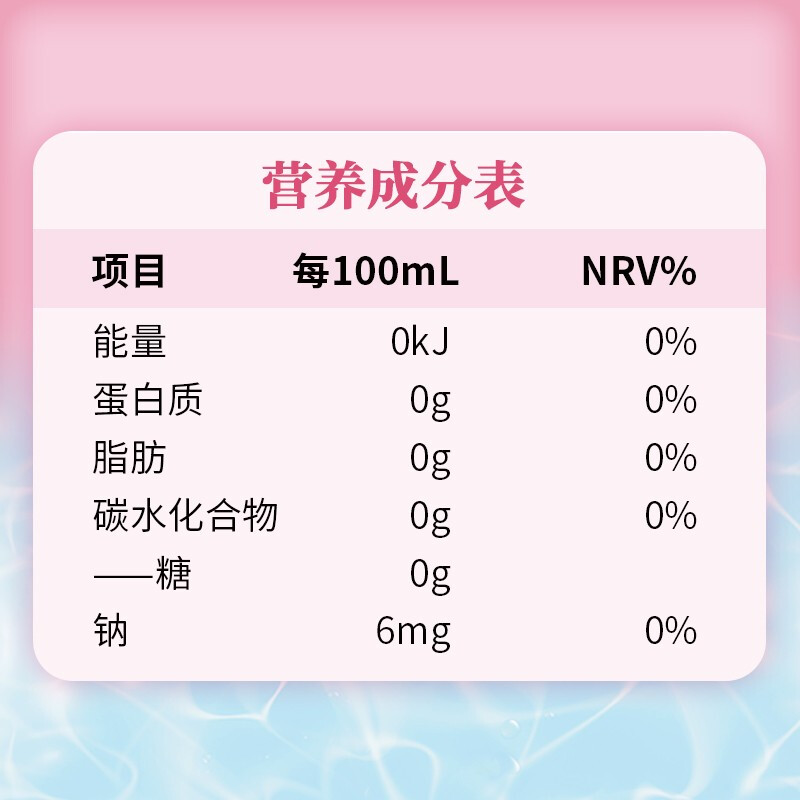 营养成分表

| 项目 | 每100mL | NRV% |
|---|---|---|
| 能量 | 0kJ | 0% |
| 蛋白质 | 0g | 0% |
| 脂肪 | 0g | 0% |
| 碳水化合物 | 0g | 0% |
| ——糖 | 0g | |
| 钠 | 6mg | 0% |